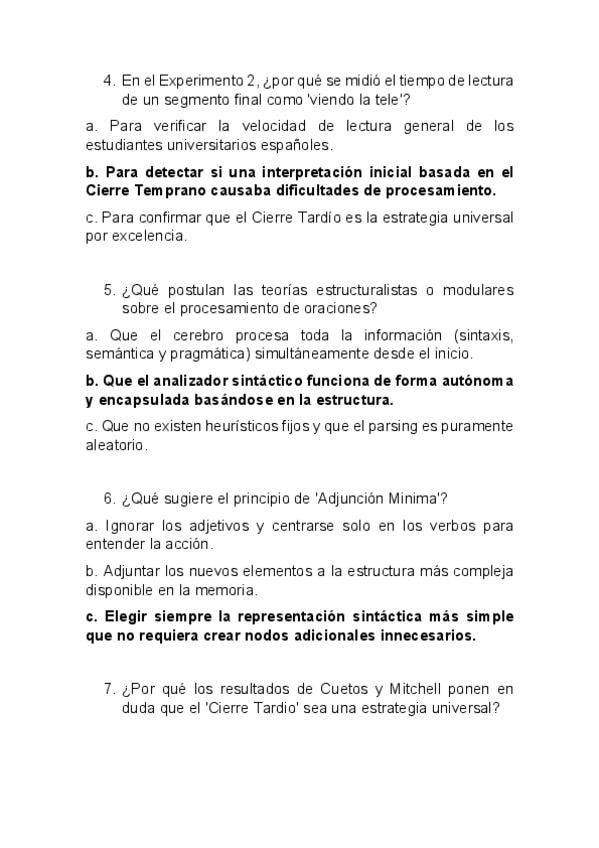 4. En el Experimento 2, ¿por qué se midió el tiempo de lectura de un segmento final como 'viendo la tele'?

a. Para verificar la velocidad de lectura general de los estudiantes universitarios españoles.

b. Para detectar si una interpretación inicial basada en el Cierre Temprano causaba dificultades de procesamiento.

c. Para confirmar que el Cierre Tardío es la estrategia universal por excelencia.

5. ¿Qué postulan las teorías estructuralistas o modulares sobre el procesamiento de oraciones?

a. Que el cerebro procesa toda la información (sintaxis, semántica y pragmática) simultáneamente desde el inicio.

b. Que el analizador sintáctico funciona de forma autónoma y encapsulada basándose en la estructura.

c. Que no existen heurísticos fijos y que el parsing es puramente aleatorio.

6. ¿Qué sugiere el principio de 'Adjunción Minima'?

a. Ignorar los adjetivos y centrarse solo en los verbos para entender la acción.

b. Adjuntar los nuevos elementos a la estructura más compleja disponible en la memoria.

c. Elegir siempre la representación sintáctica más simple que no requiera crear nodos adicionales innecesarios.

7. ¿Por qué los resultados de Cuetos y Mitchell ponen en duda que el 'Cierre Tardio' sea una estrategia universal?